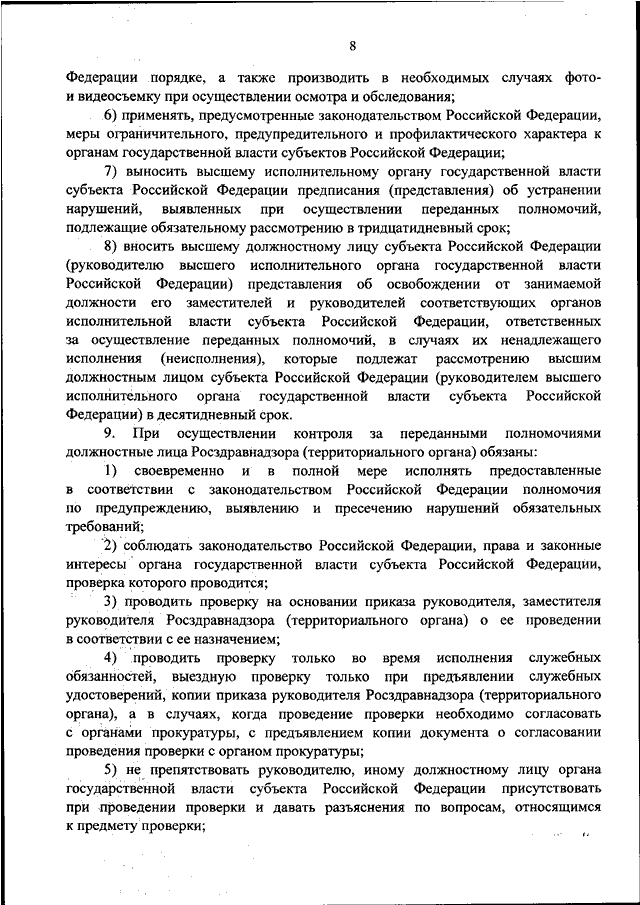 8

Федерации порядке, а также производить в необходимых случаях фото- и видеосъемку при осуществлении осмотра и обследования;

6) применять, предусмотренные законодательством Российской Федерации, меры ограничительного, предупредительного и профилактического характера к органам государственной власти субъектов Российской Федерации;

7) выносить высшему исполнительному органу государственной власти субъекта Российской Федерации предписания (представления) об устранении нарушений, выявленных при осуществлении переданных полномочий, подлежащие обязательному рассмотрению в тридцатидневный срок;

8) вносить высшему должностному лицу субъекта Российской Федерации (руководителю высшего исполнительного органа государственной власти Российской Федерации) представления об освобождении от занимаемой должности его заместителей и руководителей соответствующих органов исполнительной власти субъекта Российской Федерации, ответственных за осуществление переданных полномочий, в случаях их ненадлежащего исполнения (неисполнения), которые подлежат рассмотрению высшим должностным лицом субъекта Российской Федерации (руководителем высшего исполнительного органа государственной власти субъекта Российской Федерации) в десятидневный срок.

9. При осуществлении контроля за переданными полномочиями должностные лица Росздравнадзора (территориального органа) обязаны:

1) своевременно и в полной мере исполнять предоставленные в соответствии с законодательством Российской Федерации полномочия по предупреждению, выявлению и пресечению нарушений обязательных требований;

2) соблюдать законодательство Российской Федерации, права и законные интересы органа государственной власти субъекта Российской Федерации, проверка которого проводится;

3) проводить проверку на основании приказа руководителя, заместителя руководителя Росздравнадзора (территориального органа) о ее проведении в соответствии с ее назначением;

4) проводить проверку только во время исполнения служебных обязанностей, выездную проверку только при предъявлении служебных удостоверений, копии приказа руководителя Росздравнадзора (территориального органа), а в случаях, когда проведение проверки необходимо согласовать с органами прокуратуры, с предъявлением копии документа о согласовании проведения проверки с органом прокуратуры;

5) не препятствовать руководителю, иному должностному лицу органа государственной власти субъекта Российской Федерации присутствовать при проведении проверки и давать разъяснения по вопросам, относящимся к предмету проверки;